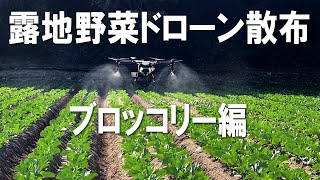 露地野菜ドローン散布

ブロッコリー編